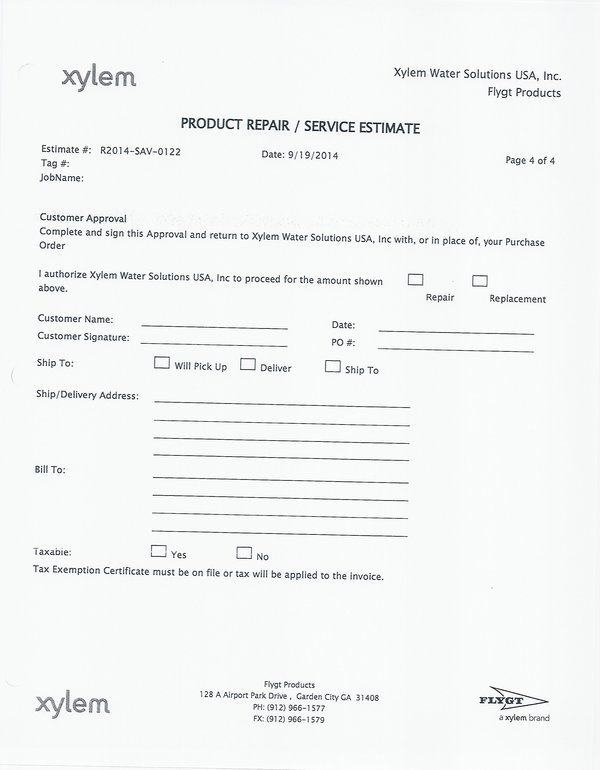 xylem

Xylem Water Solutions USA, Inc.
Flygt Products

PRODUCT REPAIR / SERVICE ESTIMATE

Estimate #: R2014-SAV-0122
Tag #:
JobName:

Date: 9/19/2014

Page 4 of 4

Customer Approval
Complete and sign this Approval and return to Xylem Water Solutions USA, Inc with, or in place of, your Purchase Order

I authorize Xylem Water Solutions USA, Inc to proceed for the amount shown above.

Repair

Replacement

Customer Name:
Customer Signature:

Date:
PO #:

Ship To: Will Pick Up Deliver Ship To

Ship/Delivery Address:

Bill To:

Taxable: Yes No
Tax Exemption Certificate must be on file or tax will be applied to the invoice.

xylem

Flygt Products
128 A Airport Park Drive , Garden City GA 31408
PH: (912) 966-1577
FX: (912) 966-1579

FLYGT
a xylem brand